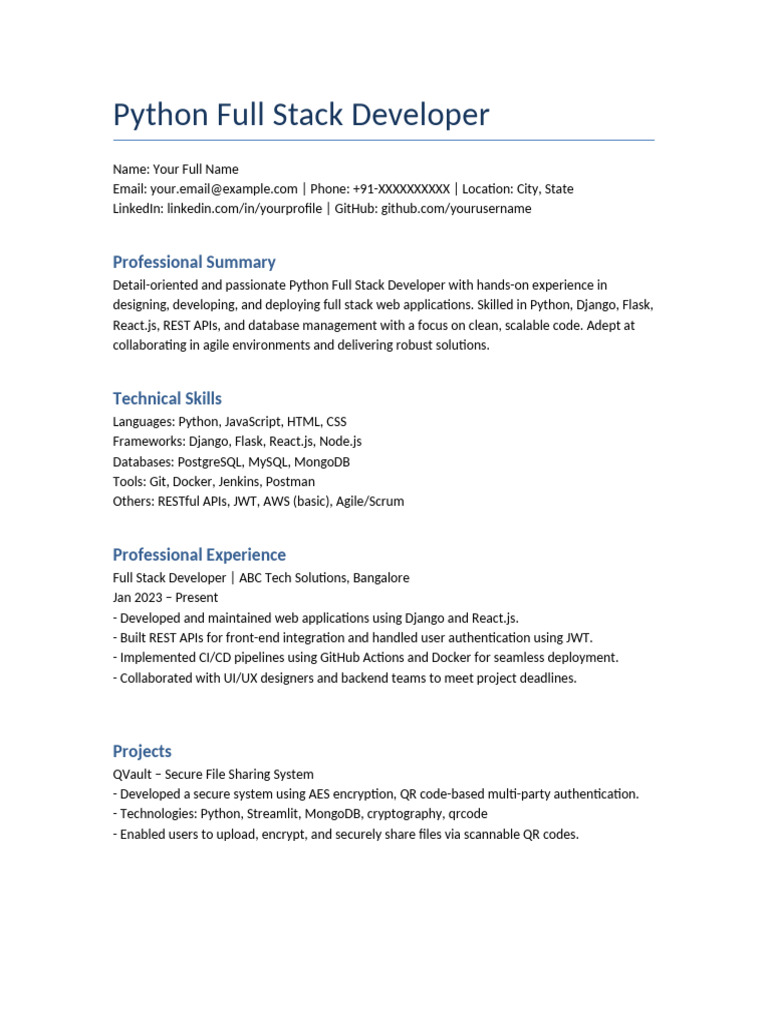 Python Full Stack Developer

Name: Your Full Name
Email: your.email@example.com | Phone: +91-XXXXXXXXXX | Location: City, State
LinkedIn: linkedin.com/in/yourprofile | GitHub: github.com/yourusername

Professional Summary

Detail-oriented and passionate Python Full Stack Developer with hands-on experience in designing, developing, and deploying full stack web applications. Skilled in Python, Django, Flask, React.js, REST APIs, and database management with a focus on clean, scalable code. Adept at collaborating in agile environments and delivering robust solutions.

Technical Skills

Languages: Python, JavaScript, HTML, CSS
Frameworks: Django, Flask, React.js, Node.js
Databases: PostgreSQL, MySQL, MongoDB
Tools: Git, Docker, Jenkins, Postman
Others: RESTful APIs, JWT, AWS (basic), Agile/Scrum

Professional Experience

Full Stack Developer | ABC Tech Solutions, Bangalore
Jan 2023 – Present
- Developed and maintained web applications using Django and React.js.
- Built REST APIs for front-end integration and handled user authentication using JWT.
- Implemented CI/CD pipelines using GitHub Actions and Docker for seamless deployment.
- Collaborated with UI/UX designers and backend teams to meet project deadlines.

Projects

QVault – Secure File Sharing System
- Developed a secure system using AES encryption, QR code-based multi-party authentication.
- Technologies: Python, Streamlit, MongoDB, cryptography, qrcode
- Enabled users to upload, encrypt, and securely share files via scannable QR codes.